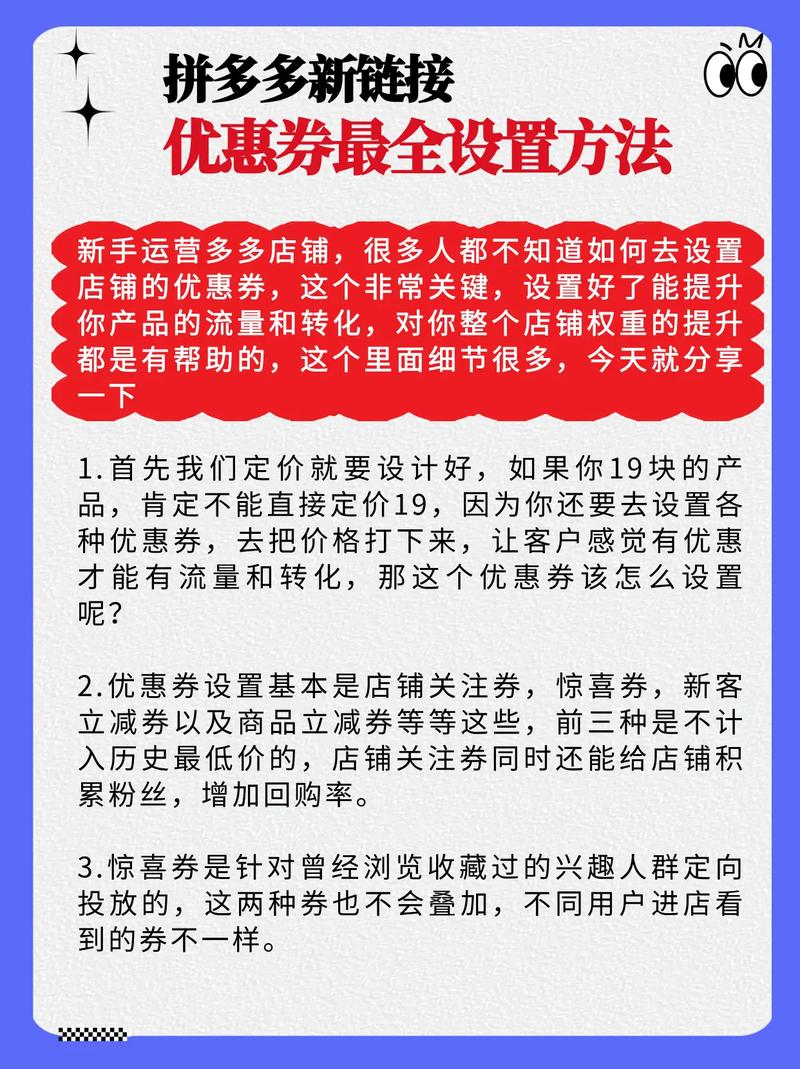 拼多多新链接
优惠券最全设置方法

新手运营多多店铺，很多人都不知道如何去设置店铺的优惠券，这个非常关键，设置好了能提升你产品的流量和转化，对你整个店铺权重的提升都是有帮助的，这个里面细节很多，今天就分享一下

1.首先我们定价就要设计好，如果你19块的产品，肯定不能直接定价19，因为你还要去设置各种优惠券，去把价格打下来，让客户感觉有优惠才能有流量和转化，那这个优惠券该怎么设置呢？

2.优惠券设置基本是店铺关注券，惊喜券，新客立减券以及商品立减券等等这些，前三种是不计入历史最低价的，店铺关注券同时还能给店铺积累粉丝，增加回购率。

3.惊喜券是针对曾经浏览收藏过的兴趣人群定向投放的，这两种券也不会叠加，不同用户进店看到的券不一样。